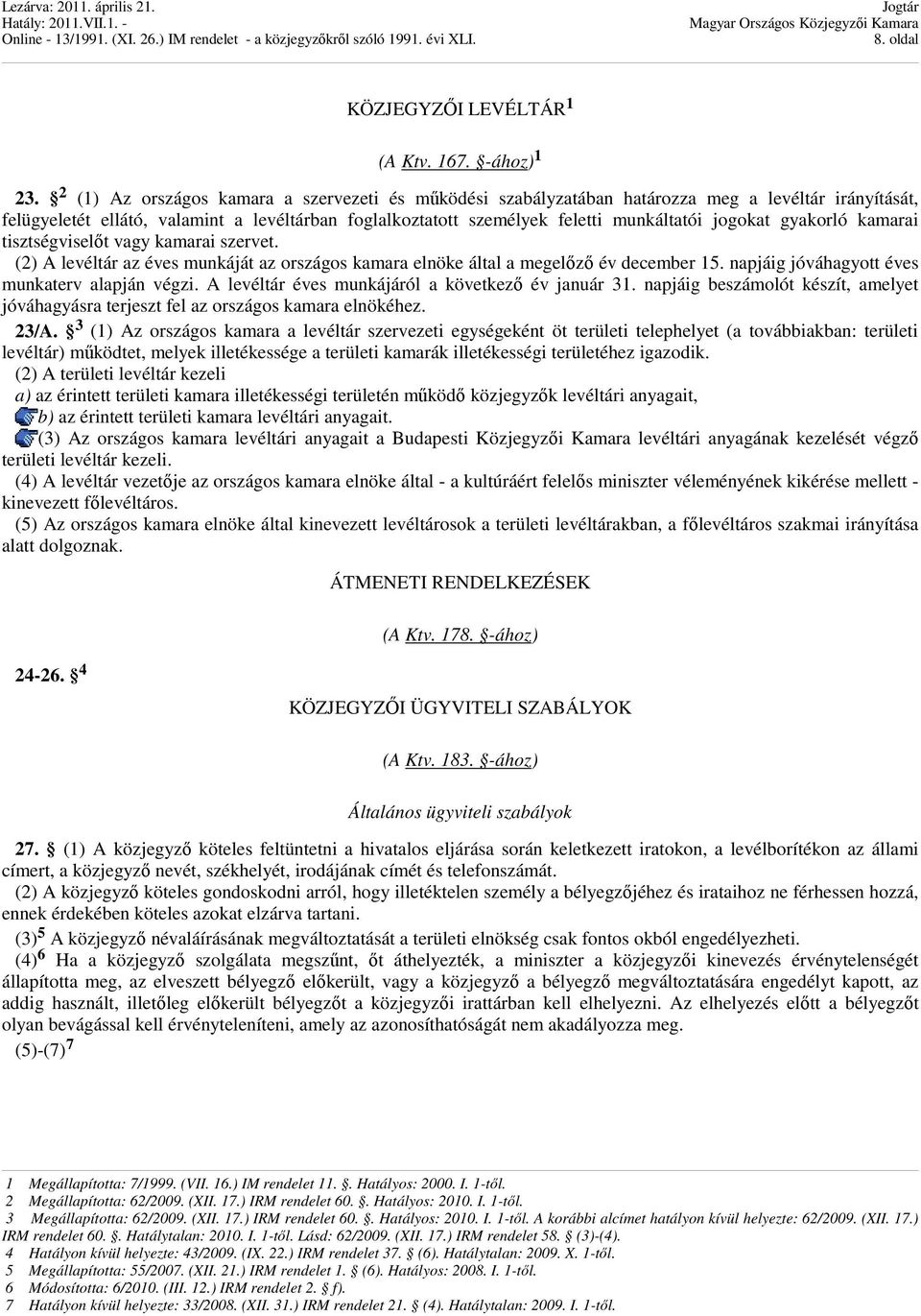 Lezárva: 2011. április 21.
Hatály: 2011.VII.1. -
Online - 13/1991. (XI. 26.) IM rendelet - a közjegyzőkről szóló 1991. évi XLI.

Jogtár
Magyar Országos Közjegyzői Kamara
8. oldal

KÖZJEGYZŐI LEVÉLTÁR$^1$

(A Ktv. 167. §-ához)$^1$

23. §$^2$ (1) Az országos kamara a szervezeti és működési szabályzatában határozza meg a levéltár irányítását, felügyeletét ellátó, valamint a levéltárban foglalkoztatott személyek feletti munkáltatói jogokat gyakorló kamarai tisztségviselőt vagy kamarai szervet.

(2) A levéltár az éves munkáját az országos kamara elnöke által a megelőző év december 15. napjáig jóváhagyott éves munkaterv alapján végzi. A levéltár éves munkájáról a következő év január 31. napjáig beszámolót készít, amelyet jóváhagyásra terjeszt fel az országos kamara elnökéhez.

23/A. §$^3$ (1) Az országos kamara a levéltár szervezeti egységeként öt területi telephelyet (a továbbiakban: területi levéltár) működtet, melyek illetékessége a területi kamarák illetékességi területéhez igazodik.

(2) A területi levéltár kezeli

a) az érintett területi kamara illetékességi területén működő közjegyzők levéltári anyagait,

b) az érintett területi kamara levéltári anyagait.

(3) Az országos kamara levéltári anyagait a Budapesti Közjegyzői Kamara levéltári anyagának kezelését végző területi levéltár kezeli.

(4) A levéltár vezetője az országos kamara elnöke által - a kultúráért felelős miniszter véleményének kikérése mellett - kinevezett főlevéltáros.

(5) Az országos kamara elnöke által kinevezett levéltárosok a területi levéltárakban, a főlevéltáros szakmai irányítása alatt dolgoznak.

ÁTMENETI RENDELKEZÉSEK

(A Ktv. 178. §-ához)

24-26. §$^4$

KÖZJEGYZŐI ÜGYVITELI SZABÁLYOK

(A Ktv. 183. §-ához)

Általános ügyviteli szabályok

27. § (1) A közjegyző köteles feltüntetni a hivatalos eljárása során keletkezett iratokon, a levélborítékon az állami címert, a közjegyző nevét, székhelyét, irodájának címét és telefonszámát.

(2) A közjegyző köteles gondoskodni arról, hogy illetéktelen személy a bélyegzőjéhez és irataihoz ne férhessen hozzá, ennek érdekében köteles azokat elzárva tartani.

(3)$^5$ A közjegyző névaláírásának megváltoztatását a területi elnökség csak fontos okból engedélyezheti.

(4)$^6$ Ha a közjegyző szolgálata megszűnt, őt áthelyezték, a miniszter a közjegyzői kinevezés érvénytelenségét állapította meg, az elveszett bélyegző előkerült, vagy a közjegyző a bélyegző megváltoztatására engedélyt kapott, az addig használt, illetőleg előkerült bélyegzőt a közjegyzői irattárban kell elhelyezni. Az elhelyezés előtt a bélyegzőt olyan bevágással kell érvényteleníteni, amely az azonosíthatóságát nem akadályozza meg.

(5)-(7)$^7$

1 Megállapította: 7/1999. (VII. 16.) IM rendelet 11. §. Hatályos: 2000. I. 1-től.
2 Megállapította: 62/2009. (XII. 17.) IRM rendelet 60. §. Hatályos: 2010. I. 1-től.
3 Megállapította: 62/2009. (XII. 17.) IRM rendelet 60. §. Hatályos: 2010. I. 1-től. A korábbi alcímet hatályon kívül helyezte: 62/2009. (XII. 17.) IRM rendelet 60. §. Hatálytalan: 2010. I. 1-től. Lásd: 62/2009. (XII. 17.) IRM rendelet 58. § (3)-(4).
4 Hatályon kívül helyezte: 43/2009. (IX. 22.) IRM rendelet 37. § (6). Hatálytalan: 2009. X. 1-től.
5 Megállapította: 55/2007. (XII. 21.) IRM rendelet 1. § (6). Hatályos: 2008. I. 1-től.
6 Módosította: 6/2010. (III. 12.) IRM rendelet 2. § f).
7 Hatályon kívül helyezte: 33/2008. (XII. 31.) IRM rendelet 21. § (4). Hatálytalan: 2009. I. 1-től.